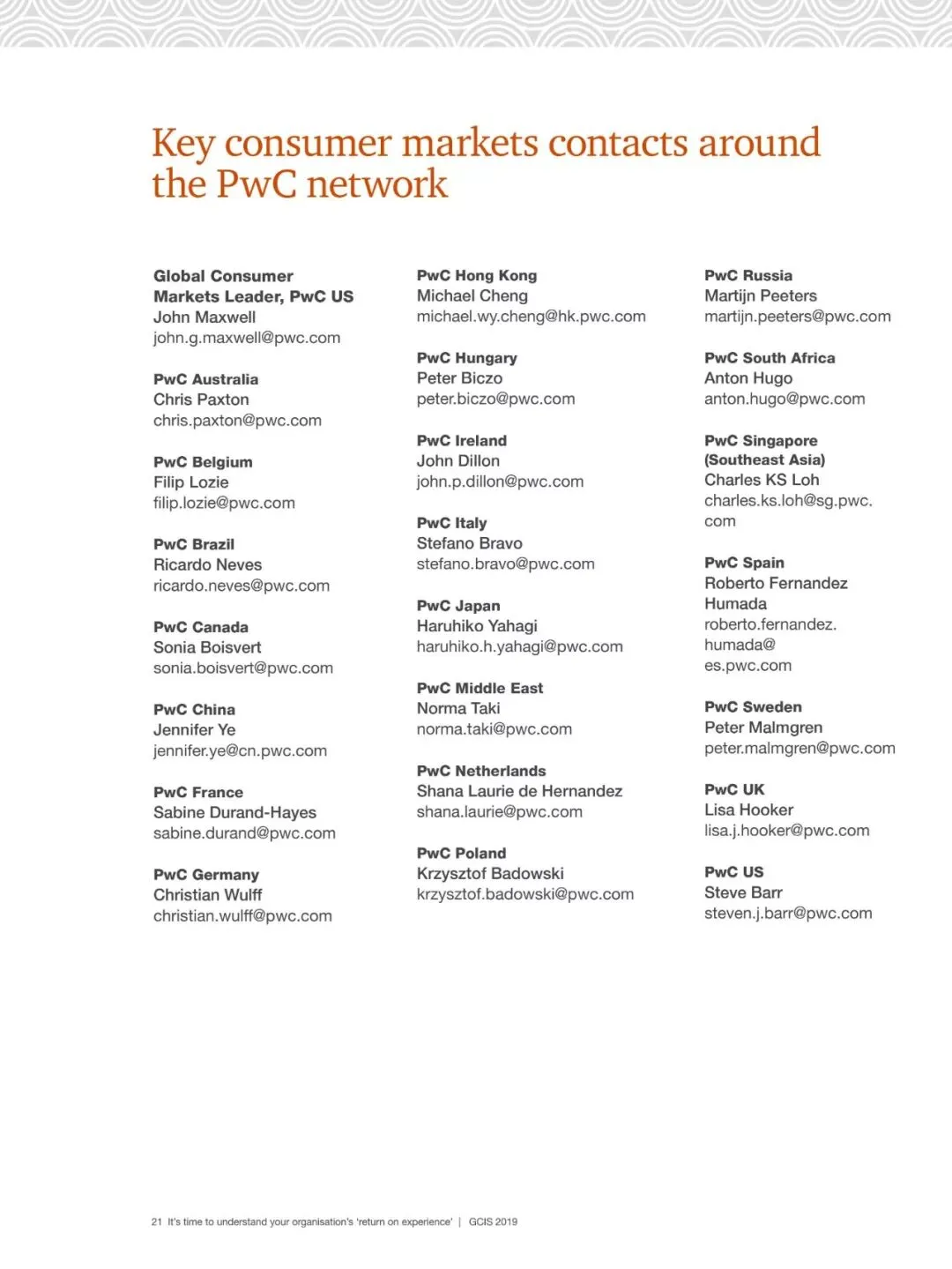 Key consumer markets contacts around the PwC network

Global Consumer Markets Leader, PwC US
John Maxwell
john.g.maxwell@pwc.com

PwC Australia
Chris Paxton
chris.paxton@pwc.com

PwC Belgium
Filip Lozie
filip.lozie@pwc.com

PwC Brazil
Ricardo Neves
ricardo.neves@pwc.com

PwC Canada
Sonia Boisvert
sonia.boisvert@pwc.com

PwC China
Jennifer Ye
jennifer.ye@cn.pwc.com

PwC France
Sabine Durand-Hayes
sabine.durand@pwc.com

PwC Germany
Christian Wulff
christian.wulff@pwc.com

PwC Hong Kong
Michael Cheng
michael.wy.cheng@hk.pwc.com

PwC Hungary
Peter Biczo
peter.biczo@pwc.com

PwC Ireland
John Dillon
john.p.dillon@pwc.com

PwC Italy
Stefano Bravo
stefano.bravo@pwc.com

PwC Japan
Haruhiko Yahagi
haruhiko.h.yahagi@pwc.com

PwC Middle East
Norma Taki
norma.taki@pwc.com

PwC Netherlands
Shana Laurie de Hernandez
shana.laurie@pwc.com

PwC Poland
Krzysztof Badowski
krzysztof.badowski@pwc.com

PwC Russia
Martijn Peeters
martijn.peeters@pwc.com

PwC South Africa
Anton Hugo
anton.hugo@pwc.com

PwC Singapore (Southeast Asia)
Charles KS Loh
charles.ks.loh@sg.pwc.com

PwC Spain
Roberto Fernandez Humada
roberto.fernandez.humada@es.pwc.com

PwC Sweden
Peter Malmgren
peter.malmgren@pwc.com

PwC UK
Lisa Hooker
lisa.j.hooker@pwc.com

PwC US
Steve Barr
steven.j.barr@pwc.com

21 It's time to understand your organisation's 'return on experience' | GCIS 2019